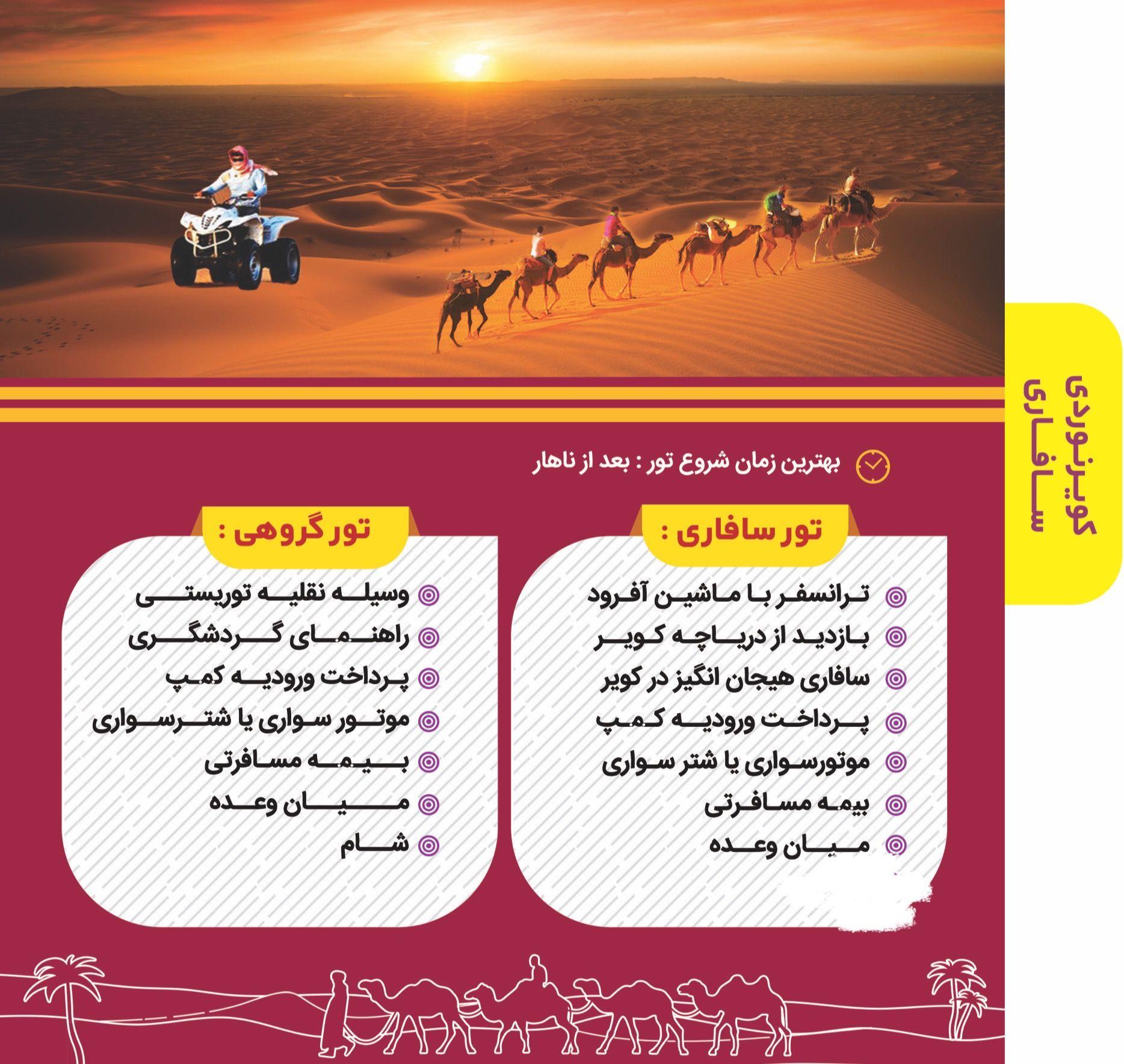 کویرنوردی سافاری

بهترین زمان شروع تور : بعد از ناهار

تور سافاری :

ترانسفر با ماشین آفرود
بازدید از دریاچه کویر
سافاری هیجان انگیز در کویر
پرداخت ورودیه کمپ
موتورسواری یا شتر سواری
بیمه مسافرتی
میان وعده

تور گروهی :

وسیله نقلیه توریستی
راهنمای گردشگری
پرداخت ورودیه کمپ
موتور سواری یا شترسواری
بیمه مسافرتی
میان وعده
شام